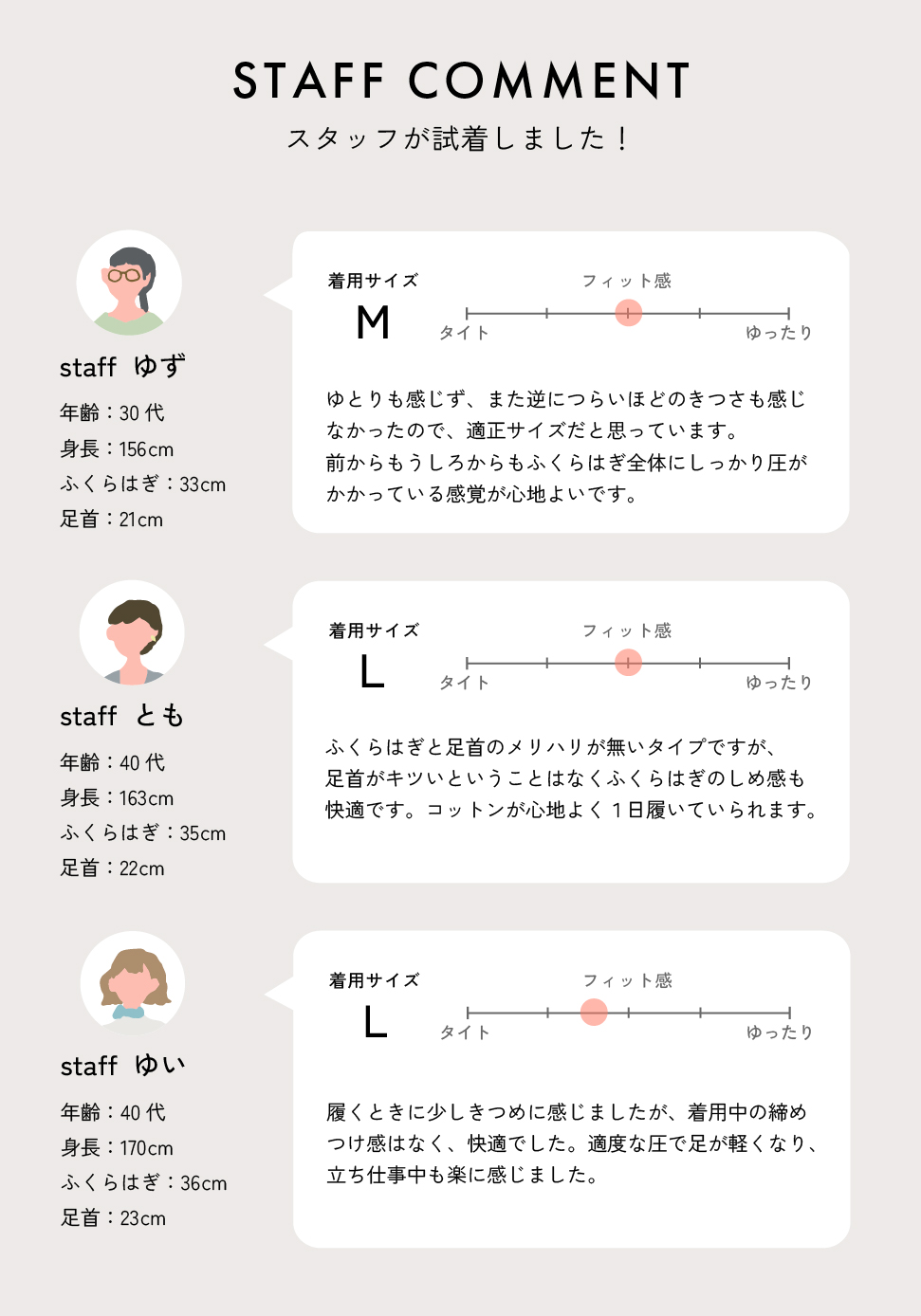 STAFF COMMENT
スタッフが試着しました！

staff ゆず
年齢：30 代
身長：156cm
ふくらはぎ：33cm
足首：21cm

着用サイズ
M
フィット感
タイト
ゆったり

ゆとりも感じず、また逆につらいほどのきつさも感じなかったので、適正サイズだと思っています。
前からもうしろからもふくらはぎ全体にしっかり圧がかかっている感覚が心地よいです。

staff とも
年齢：40 代
身長：163cm
ふくらはぎ：35cm
足首：22cm

着用サイズ
L
フィット感
タイト
ゆったり

ふくらはぎと足首のメリハリが無いタイプですが、足首がキツいということはなくふくらはぎのしめ感も快適です。コットンが心地よく１日履いていられます。

staff ゆい
年齢：40 代
身長：170cm
ふくらはぎ：36cm
足首：23cm

着用サイズ
L
フィット感
タイト
ゆったり

履くときに少しきつめに感じましたが、着用中の締めつけ感はなく、快適でした。適度な圧で足が軽くなり、立ち仕事中も楽に感じました。